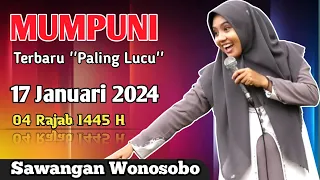 MUMPUNI

Terbaru "Paling Lucu"

17 Januari 2024

04 Rajab 1445 H

Sawangan Wonosobo